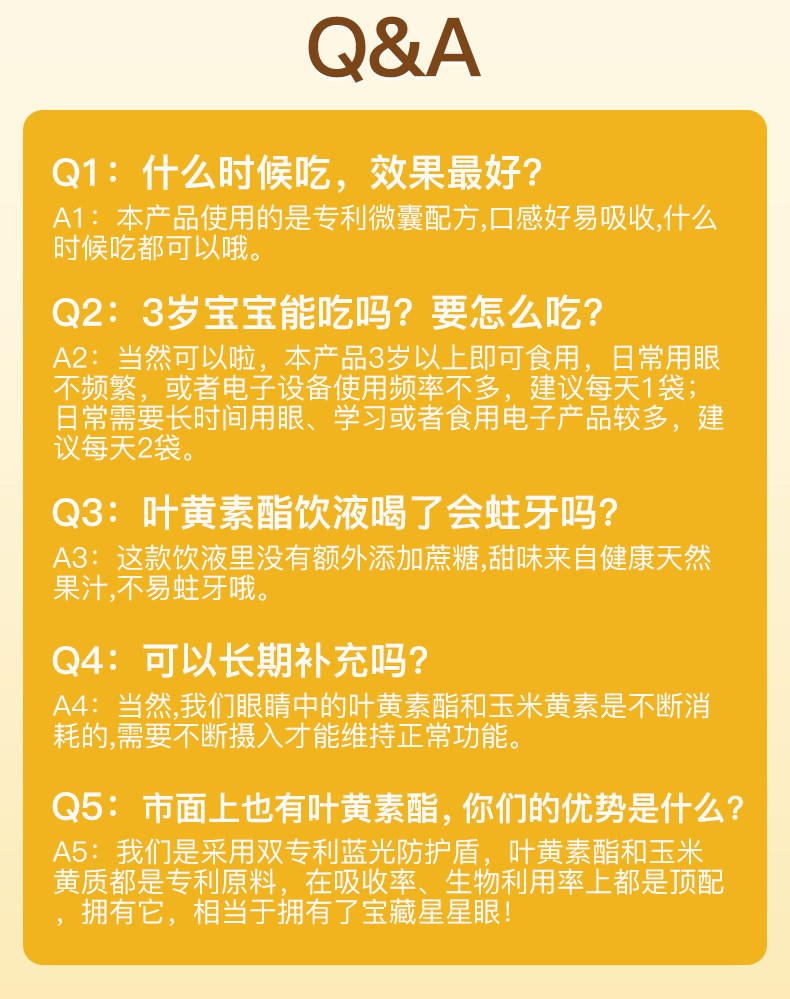 Q&A

Q1：什么时候吃，效果最好？

A1：本产品使用的是专利微囊配方,口感好易吸收,什么时候吃都可以哦。

Q2：3岁宝宝能吃吗？要怎么吃？

A2：当然可以啦，本产品3岁以上即可食用，日常用眼不频繁，或者电子设备使用频率不多，建议每天1袋；日常需要长时间用眼、学习或者食用电子产品较多，建议每天2袋。

Q3：叶黄素酯饮液喝了会蛀牙吗？

A3：这款饮液里没有额外添加蔗糖,甜味来自健康天然果汁,不易蛀牙哦。

Q4：可以长期补充吗？

A4：当然,我们眼睛中的叶黄素酯和玉米黄素是不断消耗的,需要不断摄入才能维持正常功能。

Q5：市面上也有叶黄素酯，你们的优势是什么？

A5：我们是采用双专利蓝光防护盾，叶黄素酯和玉米黄质都是专利原料，在吸收率、生物利用率上都是顶配，拥有它，相当于拥有了宝藏星星眼！